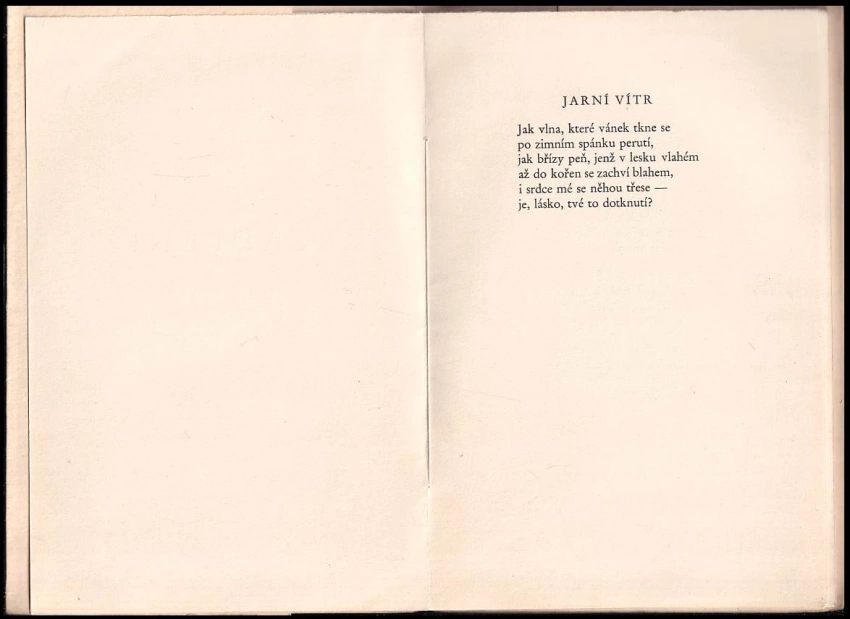 JARNÍ VÍTR

Jak vlna, které vánek tkne se
po zimním spánku perutí,
jak břízy peň, jenž v lesku vlahém
až do kořen se zachví blahem,
i srdce mé se něhou třese —
je, lásko, tvé to dotknutí?